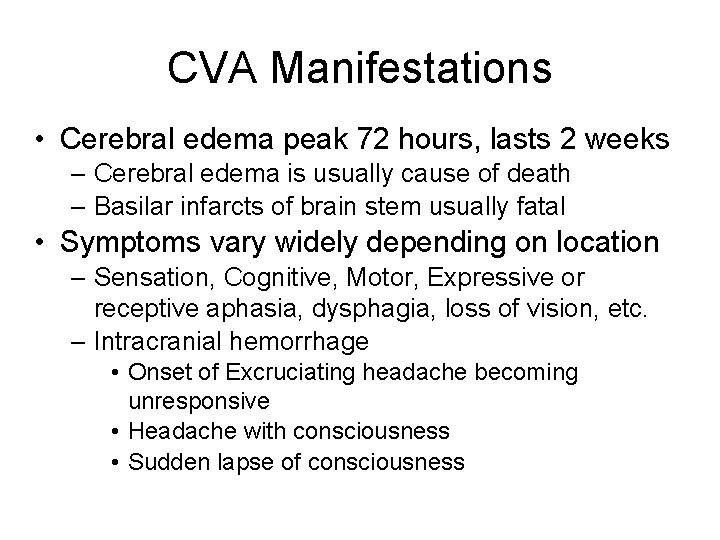 CVA Manifestations

• Cerebral edema peak 72 hours, lasts 2 weeks
– Cerebral edema is usually cause of death
– Basilar infarcts of brain stem usually fatal
• Symptoms vary widely depending on location
– Sensation, Cognitive, Motor, Expressive or receptive aphasia, dysphagia, loss of vision, etc.
– Intracranial hemorrhage
• Onset of Excruciating headache becoming unresponsive
• Headache with consciousness
• Sudden lapse of consciousness